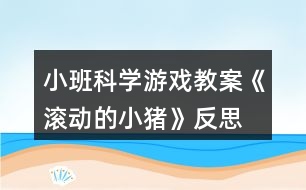 小班科学游戏教案《滚动的小猪》反思